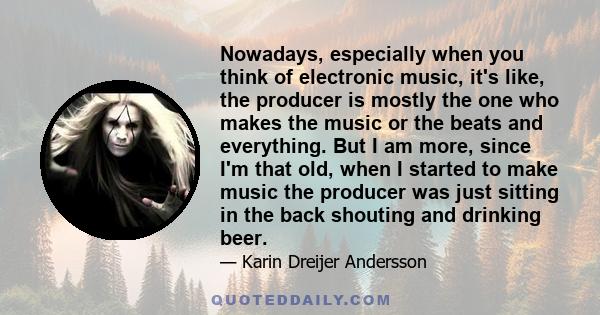 Nowadays, especially when you think of electronic music, it's like, the producer is mostly the one who makes the music or the beats and everything. But I am more, since I'm that old, when I started to make music the producer was just sitting in the back shouting and drinking beer.

— Karin Dreijer Andersson

QUOTEDDAILY.COM